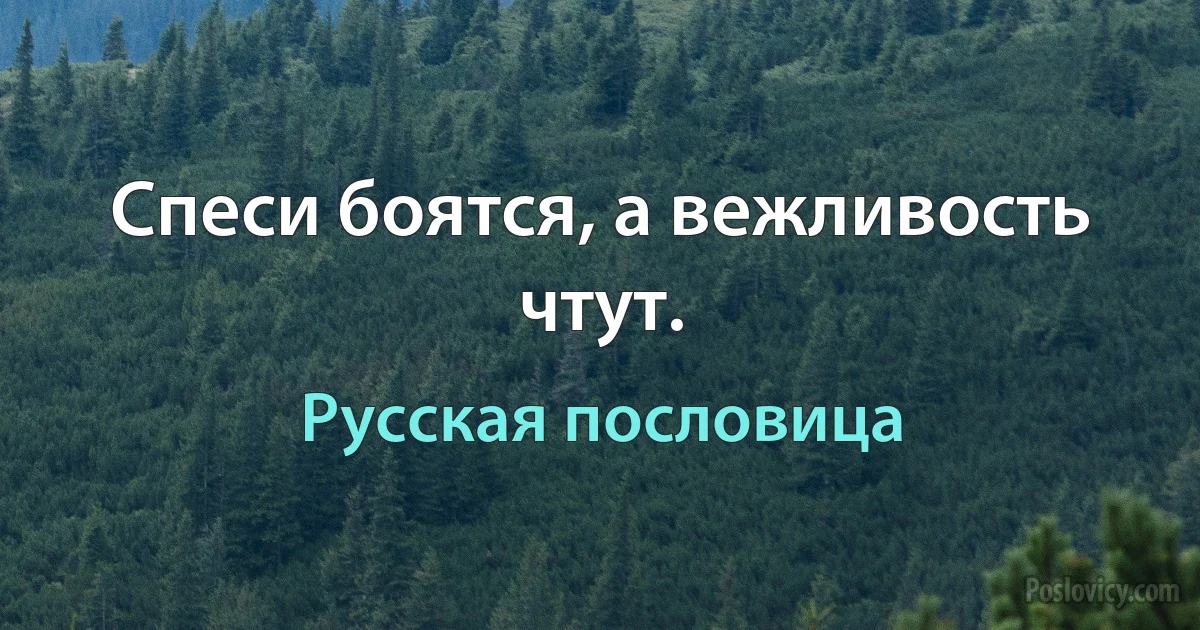 Спеси боятся, а вежливость чтут.

Русская пословица

Poslovicy.com